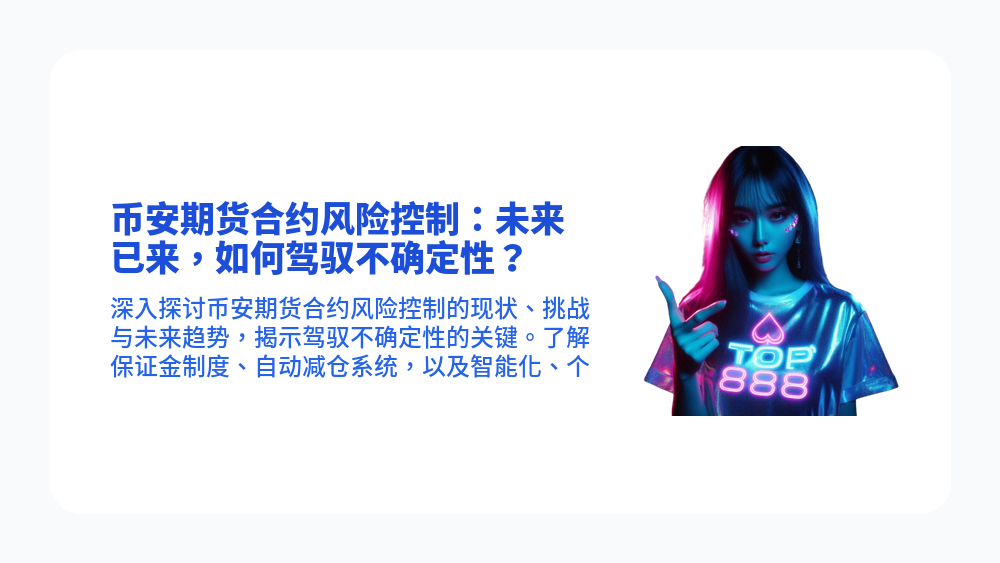 币安期货合约风险控制：未来已来，如何驾驭不确定性？

深入探讨币安期货合约风险控制的现状、挑战与未来趋势，揭示驾驭不确定性的关键。了解保证金制度、自动减仓系统，以及智能化、个

TOP
888